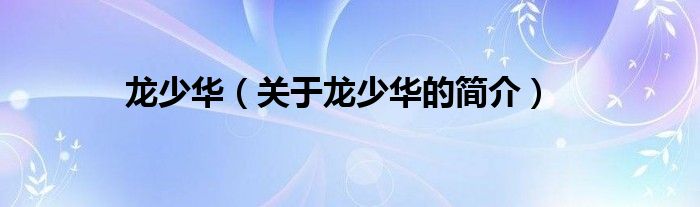 龙少华（关于龙少华的简介）